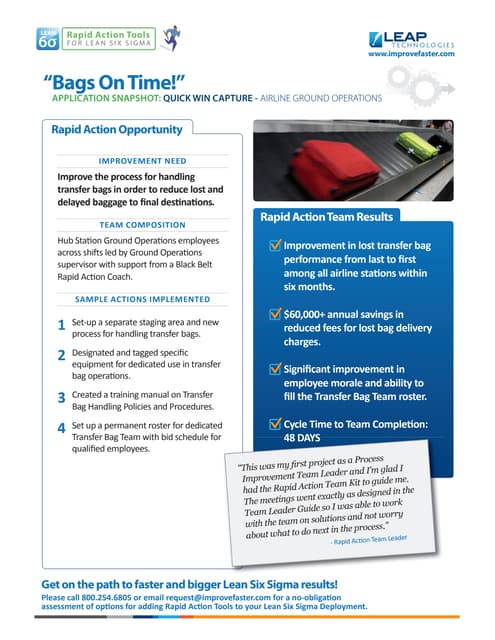 LEAN 6σ Rapid Action Tools FOR LEAN SIX SIGMA

LEAP TECHNOLOGIES
www.improvefaster.com

"Bags On Time!"
APPLICATION SNAPSHOT: QUICK WIN CAPTURE - AIRLINE GROUND OPERATIONS

Rapid Action Opportunity

IMPROVEMENT NEED

Improve the process for handling transfer bags in order to reduce lost and delayed baggage to final destinations.

TEAM COMPOSITION

Hub Station Ground Operations employees across shifts led by Ground Operations supervisor with support from a Black Belt Rapid Action Coach.

SAMPLE ACTIONS IMPLEMENTED

1 Set-up a separate staging area and new process for handling transfer bags.

2 Designated and tagged specific equipment for dedicated use in transfer bag operations.

3 Created a training manual on Transfer Bag Handling Policies and Procedures.

4 Set up a permanent roster for dedicated Transfer Bag Team with bid schedule for qualified employees.

Rapid Action Team Results

Improvement in lost transfer bag performance from last to first among all airline stations within six months.

$60,000+ annual savings in reduced fees for lost bag delivery charges.

Significant improvement in employee morale and ability to fill the Transfer Bag Team roster.

Cycle Time to Team Completion: 48 DAYS

"This was my first project as a Process Improvement Team Leader and I'm glad I had the Rapid Action Team Kit to guide me. The meetings went exactly as designed in the Team Leader Guide so I was able to work with the team on solutions and not worry about what to do next in the process."
- Rapid Action Team Leader

Get on the path to faster and bigger Lean Six Sigma results!
Please call 800.254.6805 or email request@improvefaster.com for a no-obligation assessment of options for adding Rapid Action Tools to your Lean Six Sigma Deployment.